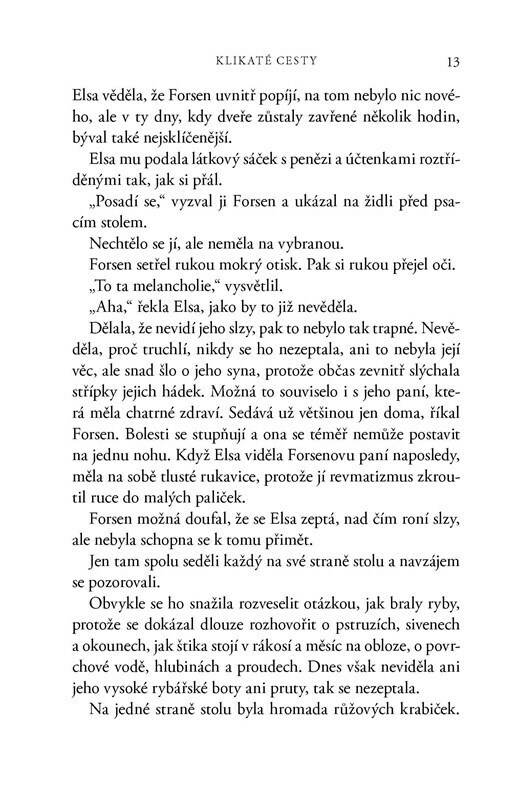 KLIKATÉ CESTY 13

Elsa věděla, že Forsen uvnitř popíjí, na tom nebylo nic nového, ale v ty dny, kdy dveře zůstaly zavřené několik hodin, býval také nejsklíčenější.

Elsa mu podala látkový sáček s penězi a účtenkami roztříděnými tak, jak si přál.

„Posadí se," vyzval ji Forsen a ukázal na židli před psacím stolem.

Nechtělo se jí, ale neměla na vybranou.

Forsen setřel rukou mokrý otisk. Pak si rukou přejel oči.

„To ta melancholie," vysvětlil.

„Aha," řekla Elsa, jako by to již nevěděla.

Dělala, že nevidí jeho slzy, pak to nebylo tak trapné. Nevěděla, proč truchlí, nikdy se ho nezeptala, ani to nebyla její věc, ale snad šlo o jeho syna, protože občas zevnitř slýchala střípky jejich hádek. Možná to souviselo i s jeho paní, která měla chatrné zdraví. Sedává už většinou jen doma, říkal Forsen. Bolesti se stupňují a ona se téměř nemůže postavit na jednu nohu. Když Elsa viděla Forsenovu paní naposledy, měla na sobě tlusté rukavice, protože jí revmatizmus zkroutil ruce do malých paliček.

Forsen možná doufal, že se Elsa zeptá, nad čím roní slzy, ale nebyla schopna se k tomu přimět.

Jen tam spolu seděli každý na své straně stolu a navzájem se pozorovali.

Obvykle se ho snažila rozveselit otázkou, jak braly ryby, protože se dokázal dlouze rozhovořit o pstruzích, sivenech a okounech, jak štika stojí v rákosí a měsíc na obloze, o povrchové vodě, hlubinách a proudech. Dnes však neviděla ani jeho vysoké rybářské boty ani pruty, tak se nezeptala.

Na jedné straně stolu byla hromada růžových krabiček.